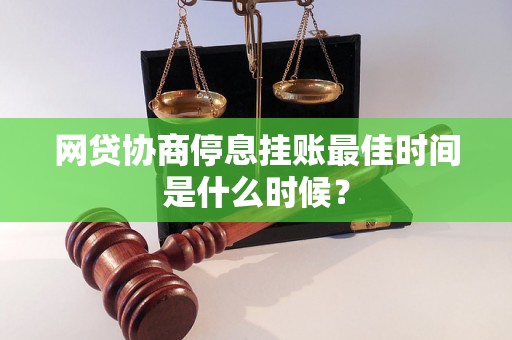 网贷协商停息挂账最佳时间是什么时候？